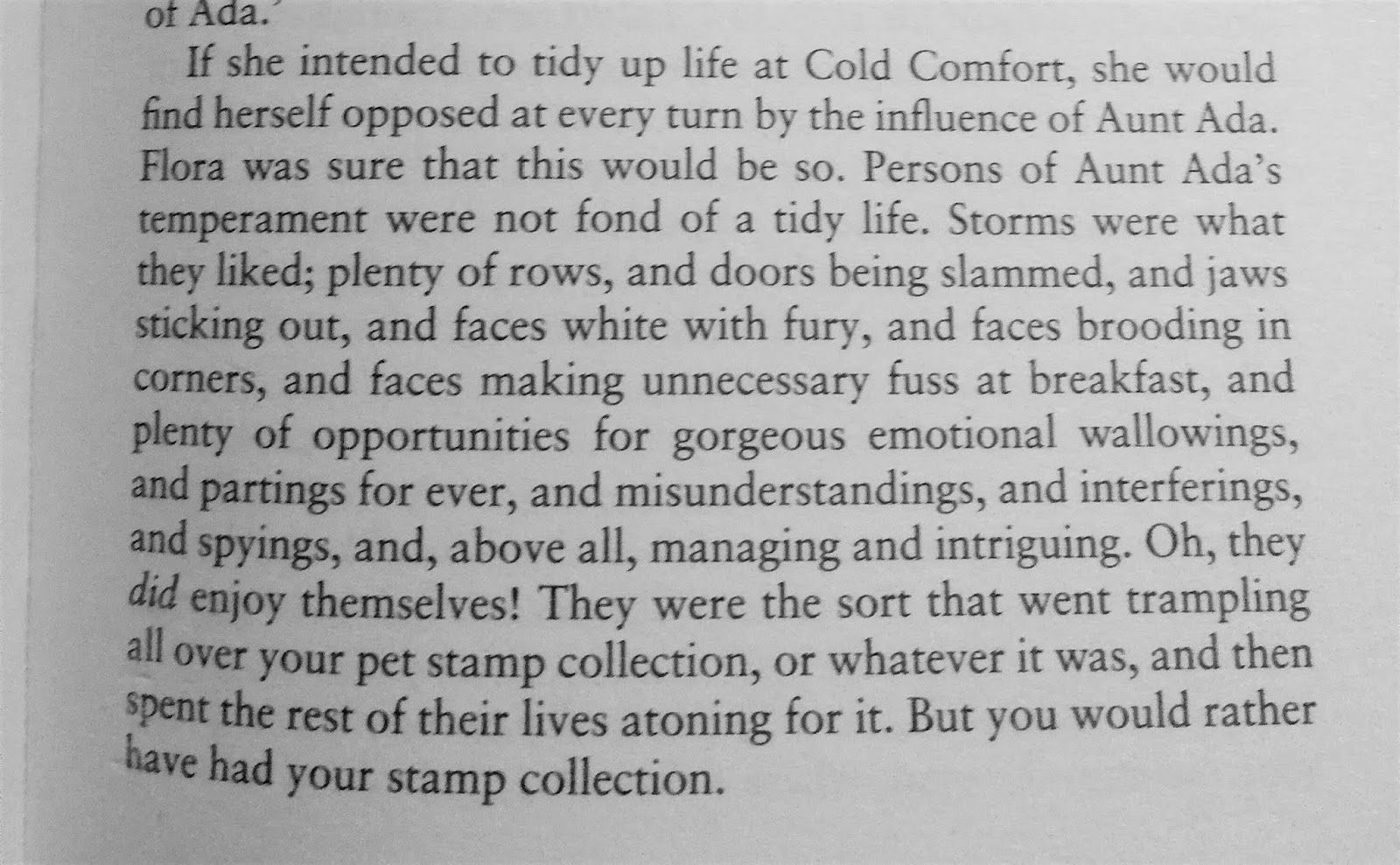 of Ada.'

If she intended to tidy up life at Cold Comfort, she would find herself opposed at every turn by the influence of Aunt Ada. Flora was sure that this would be so. Persons of Aunt Ada's temperament were not fond of a tidy life. Storms were what they liked; plenty of rows, and doors being slammed, and jaws sticking out, and faces white with fury, and faces brooding in corners, and faces making unnecessary fuss at breakfast, and plenty of opportunities for gorgeous emotional wallowings, and partings for ever, and misunderstandings, and interferings, and spyings, and, above all, managing and intriguing. Oh, they did enjoy themselves! They were the sort that went trampling all over your pet stamp collection, or whatever it was, and then spent the rest of their lives atoning for it. But you would rather have had your stamp collection.